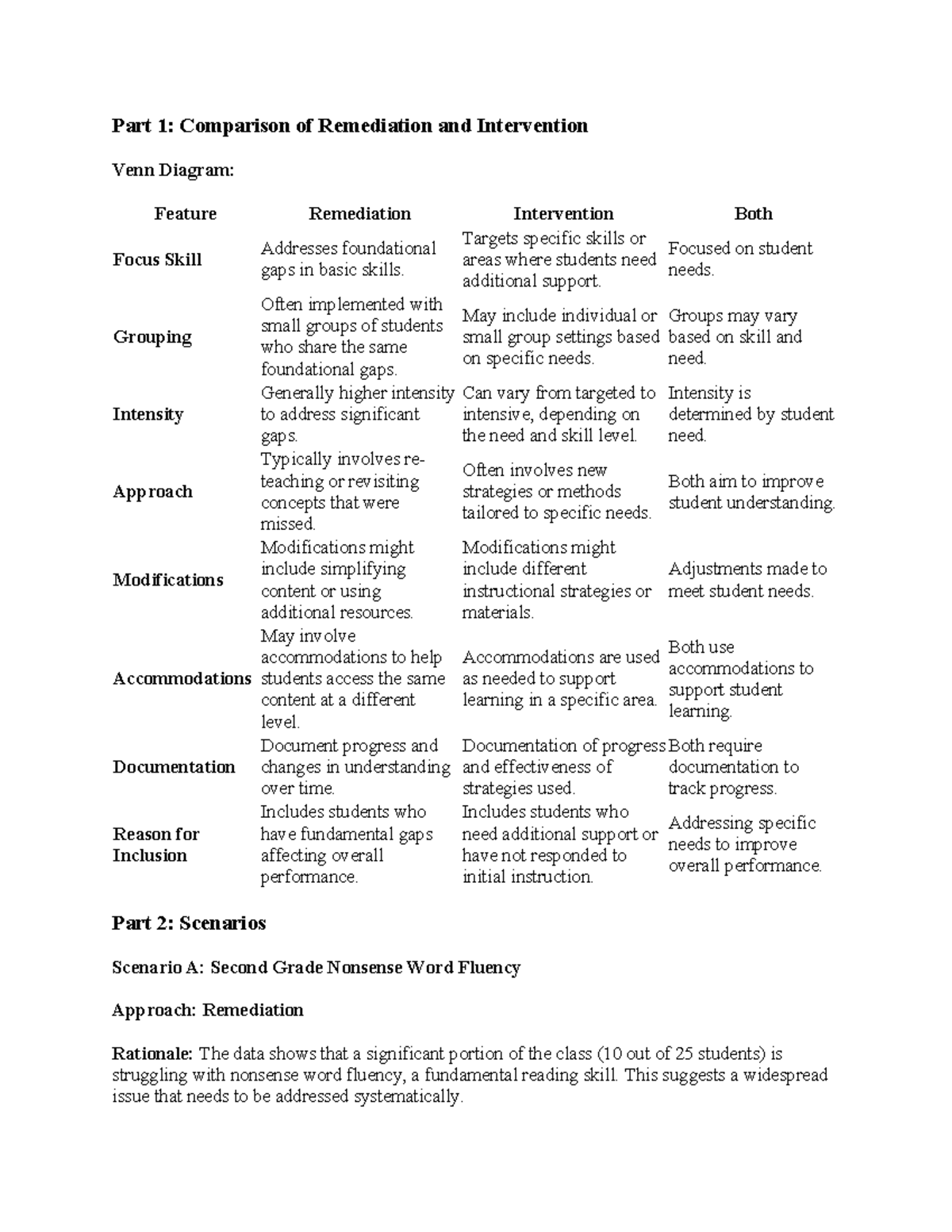 Part 1: Comparison of Remediation and Intervention

Venn Diagram:

| Feature | Remediation | Intervention | Both |
|---|---|---|---|
| Focus Skill | Addresses foundational gaps in basic skills. | Targets specific skills or areas where students need additional support. | Focused on student needs. |
| Grouping | Often implemented with small groups of students who share the same foundational gaps. | May include individual or small group settings based on specific needs. | Groups may vary based on skill and need. |
| Intensity | Generally higher intensity to address significant gaps. | Can vary from targeted to intensive, depending on the need and skill level. | Intensity is determined by student need. |
| Approach | Typically involves re-teaching or revisiting concepts that were missed. | Often involves new strategies or methods tailored to specific needs. | Both aim to improve student understanding. |
| Modifications | Modifications might include simplifying content or using additional resources. | Modifications might include different instructional strategies or materials. | Adjustments made to meet student needs. |
| Accommodations | May involve accommodations to help students access the same content at a different level. | Accommodations are used as needed to support learning in a specific area. | Both use accommodations to support student learning. |
| Documentation | Document progress and changes in understanding over time. | Documentation of progress and effectiveness of strategies used. | Both require documentation to track progress. |
| Reason for Inclusion | Includes students who have fundamental gaps affecting overall performance. | Includes students who need additional support or have not responded to initial instruction. | Addressing specific needs to improve overall performance. |

Part 2: Scenarios

Scenario A: Second Grade Nonsense Word Fluency

Approach: Remediation

Rationale: The data shows that a significant portion of the class (10 out of 25 students) is struggling with nonsense word fluency, a fundamental reading skill. This suggests a widespread issue that needs to be addressed systematically.